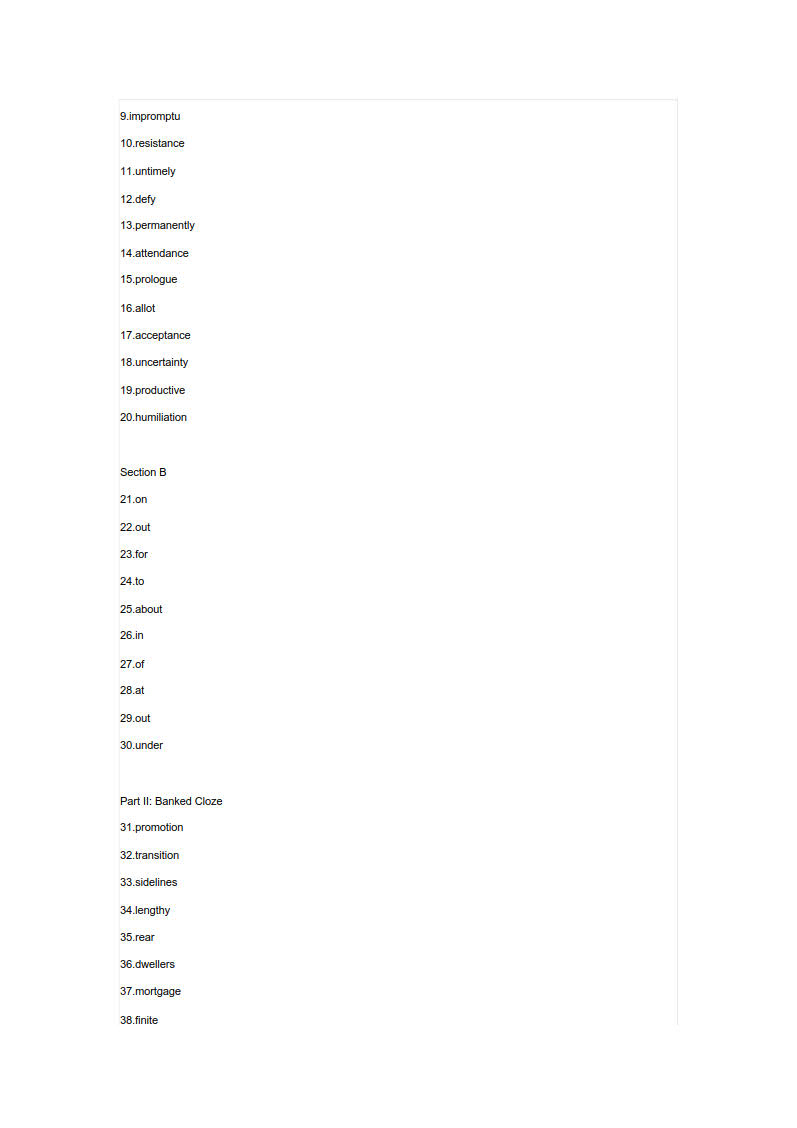 9.impromptu

10.resistance

11.untimely

12.defy

13.permanently

14.attendance

15.prologue

16.allot

17.acceptance

18.uncertainty

19.productive

20.humiliation

Section B

21.on

22.out

23.for

24.to

25.about

26.in

27.of

28.at

29.out

30.under

Part II: Banked Cloze

31.promotion

32.transition

33.sidelines

34.lengthy

35.rear

36.dwellers

37.mortgage

38.finite